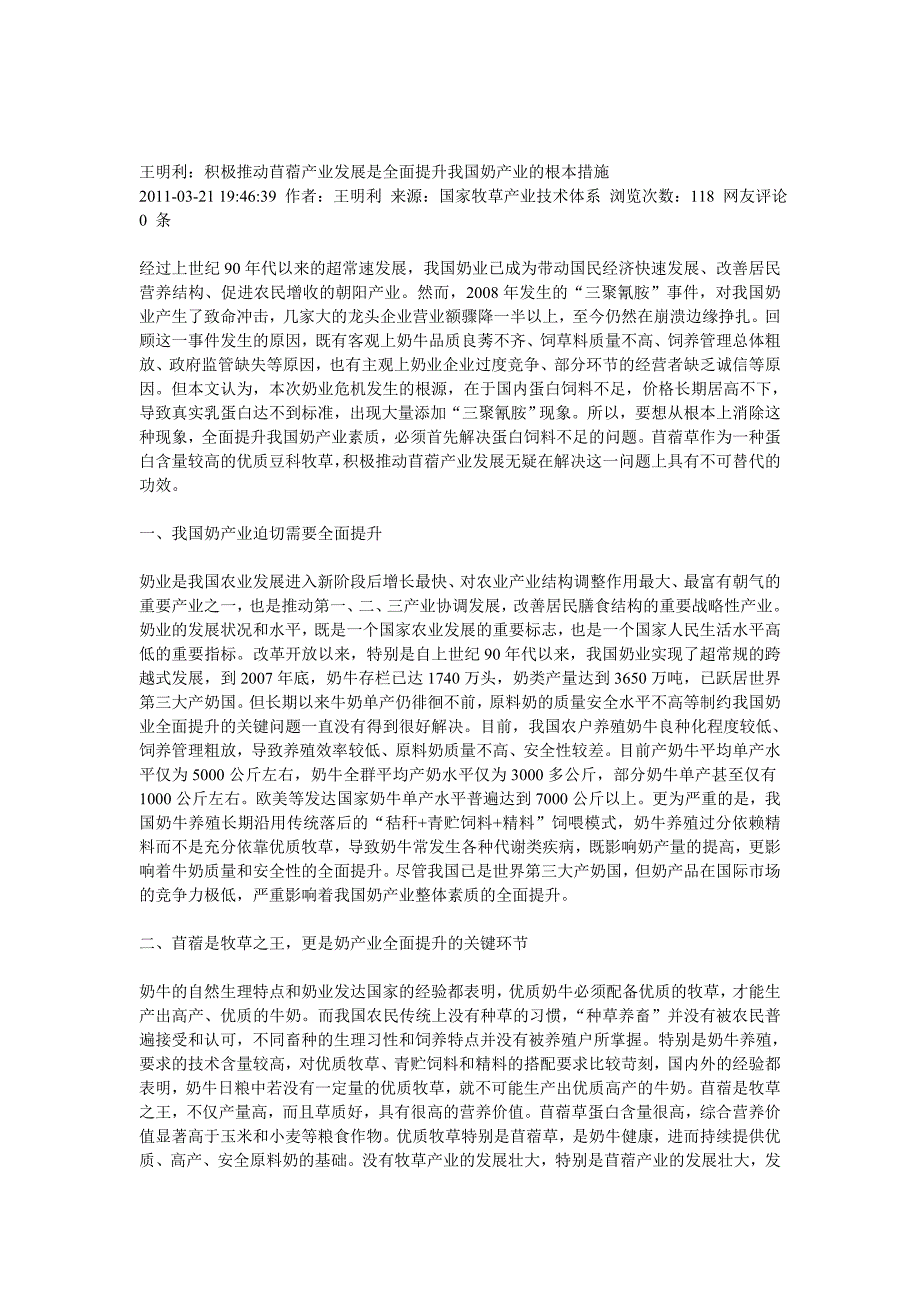 王明利：积极推动苜蓿产业发展是全面提升我国奶产业的根本措施
2011-03-21 19:46:39 作者：王明利 来源：国家牧草产业技术体系 浏览次数：118 网友评论 0 条

经过上世纪 90 年代以来的超常速发展，我国奶业已成为带动国民经济快速发展、改善居民营养结构、促进农民增收的朝阳产业。然而，2008 年发生的“三聚氰胺”事件，对我国奶业产生了致命冲击，几家大的龙头企业营业额骤降一半以上，至今仍然在崩溃边缘挣扎。回顾这一事件发生的原因，既有客观上奶牛品质良莠不齐、饲草料质量不高、饲养管理总体粗放、政府监管缺失等原因，也有主观上奶业企业过度竞争、部分环节的经营者缺乏诚信等原因。但本文认为，本次奶业危机发生的根源，在于国内蛋白饲料不足，价格长期居高不下，导致真实乳蛋白达不到标准，出现大量添加“三聚氰胺”现象。所以，要想从根本上消除这种现象，全面提升我国奶产业素质，必须首先解决蛋白饲料不足的问题。苜蓿草作为一种蛋白含量较高的优质豆科牧草，积极推动苜蓿产业发展无疑在解决这一问题上具有不可替代的功效。

一、我国奶产业迫切需要全面提升

奶业是我国农业发展进入新阶段后增长最快、对农业产业结构调整作用最大、最富有朝气的重要产业之一，也是推动第一、二、三产业协调发展，改善居民膳食结构的重要战略性产业。奶业的发展状况和水平，既是一个国家农业发展的重要标志，也是一个国家人民生活水平高低的重要指标。改革开放以来，特别是自上世纪 90 年代以来，我国奶业实现了超常规的跨越式发展，到 2007 年底，奶牛存栏已达 1740 万头，奶类产量达到 3650 万吨，已跃居世界第三大产奶国。但长期以来牛奶单产仍徘徊不前，原料奶的质量安全水平不高等制约我国奶业全面提升的关键问题一直没有得到很好解决。目前，我国农户养殖奶牛良种化程度较低、饲养管理粗放，导致养殖效率较低、原料奶质量不高、安全性较差。目前产奶牛平均单产水平仅为 5000 公斤左右，奶牛全群平均产奶水平仅为 3000 多公斤，部分奶牛单产甚至仅有 1000 公斤左右。欧美等发达国家奶牛单产水平普遍达到 7000 公斤以上。更为严重的是，我国奶牛养殖长期沿用传统落后的“秸秆+青贮饲料+精料”饲喂模式，奶牛养殖过分依赖精料而不是充分依靠优质牧草，导致奶牛常发生各种代谢类疾病，既影响奶产量的提高，更影响着牛奶质量和安全性的全面提升。尽管我国已是世界第三大产奶国，但奶产品在国际市场的竞争力极低，严重影响着我国奶产业整体素质的全面提升。

二、苜蓿是牧草之王，更是奶产业全面提升的关键环节

奶牛的自然生理特点和奶业发达国家的经验都表明，优质奶牛必须配备优质的牧草，才能生产出高产、优质的牛奶。而我国农民传统上没有种草的习惯，“种草养畜”并没有被农民普遍接受和认可，不同畜种的生理习性和饲养特点并没有被养殖户所掌握。特别是奶牛养殖，要求的技术含量较高，对优质牧草、青贮饲料和精料的搭配要求比较苛刻，国内外的经验都表明，奶牛日粮中若没有一定量的优质牧草，就不可能生产出优质高产的牛奶。苜蓿是牧草之王，不仅产量高，而且草质好，具有很高的营养价值。苜蓿草蛋白含量很高，综合营养价值显著高于玉米和小麦等粮食作物。优质牧草特别是苜蓿草，是奶牛健康，进而持续提供优质、高产、安全原料奶的基础。没有牧草产业的发展壮大，特别是苜蓿产业的发展壮大，发